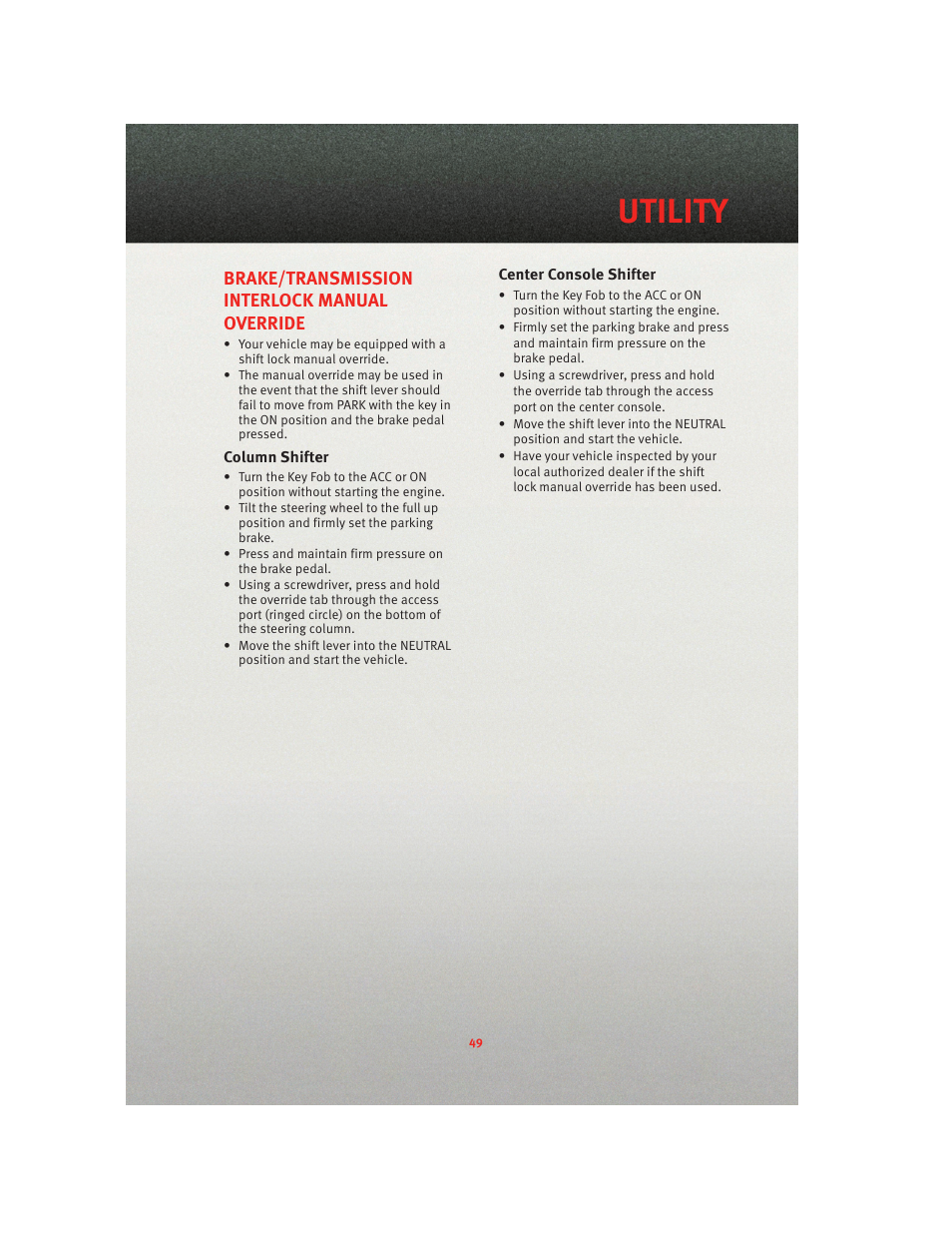 UTILITY

BRAKE/TRANSMISSION INTERLOCK MANUAL OVERRIDE

• Your vehicle may be equipped with a shift lock manual override.
• The manual override may be used in the event that the shift lever should fail to move from PARK with the key in the ON position and the brake pedal pressed.

Column Shifter

• Turn the Key Fob to the ACC or ON position without starting the engine.
• Tilt the steering wheel to the full up position and firmly set the parking brake.
• Press and maintain firm pressure on the brake pedal.
• Using a screwdriver, press and hold the override tab through the access port (ringed circle) on the bottom of the steering column.
• Move the shift lever into the NEUTRAL position and start the vehicle.

Center Console Shifter

• Turn the Key Fob to the ACC or ON position without starting the engine.
• Firmly set the parking brake and press and maintain firm pressure on the brake pedal.
• Using a screwdriver, press and hold the override tab through the access port on the center console.
• Move the shift lever into the NEUTRAL position and start the vehicle.
• Have your vehicle inspected by your local authorized dealer if the shift lock manual override has been used.

49